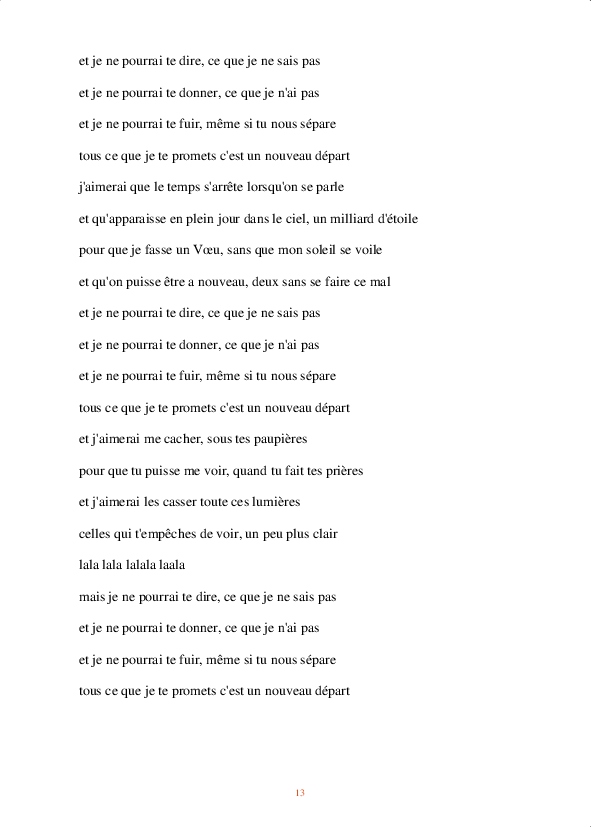 et je ne pourrai te dire, ce que je ne sais pas

et je ne pourrai te donner, ce que je n'ai pas

et je ne pourrai te fuir, même si tu nous sépare

tous ce que je te promets c'est un nouveau départ

j'aimerai que le temps s'arrête lorsqu'on se parle

et qu'apparaisse en plein jour dans le ciel, un milliard d'étoile

pour que je fasse un Vœu, sans que mon soleil se voile

et qu'on puisse être a nouveau, deux sans se faire ce mal

et je ne pourrai te dire, ce que je ne sais pas

et je ne pourrai te donner, ce que je n'ai pas

et je ne pourrai te fuir, même si tu nous sépare

tous ce que je te promets c'est un nouveau départ

et j'aimerai me cacher, sous tes paupières

pour que tu puisse me voir, quand tu fait tes prières

et j'aimerai les casser toute ces lumières

celles qui t'empêches de voir, un peu plus clair

lala lala lalala laala

mais je ne pourrai te dire, ce que je ne sais pas

et je ne pourrai te donner, ce que je n'ai pas

et je ne pourrai te fuir, même si tu nous sépare

tous ce que je te promets c'est un nouveau départ

13